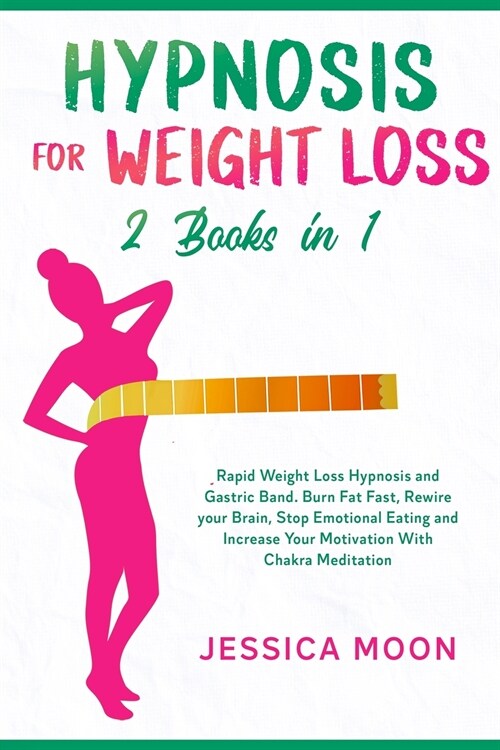 HYPNOSIS
FOR WEIGHT LOSS
2 Books in 1

Rapid Weight Loss Hypnosis and Gastric Band. Burn Fat Fast, Rewire your Brain, Stop Emotional Eating and Increase Your Motivation With Chakra Meditation

JESSICA MOON